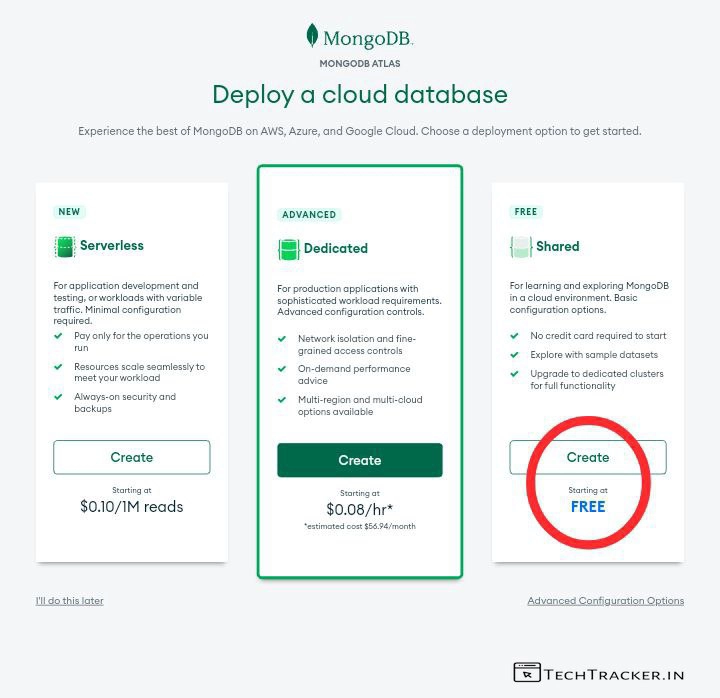 MongoDB.
MONGODB ATLAS

Deploy a cloud database

Experience the best of MongoDB on AWS, Azure, and Google Cloud. Choose a deployment option to get started.

NEW
Serverless

For application development and testing, or workloads with variable traffic. Minimal configuration required.

Pay only for the operations you run

Resources scale seamlessly to meet your workload

Always-on security and backups

Create

Starting at
$0.10/1M reads

ADVANCED
Dedicated

For production applications with sophisticated workload requirements. Advanced configuration controls.

Network isolation and fine-grained access controls

On-demand performance advice

Multi-region and multi-cloud options available

Create

Starting at
$0.08/hr*
*estimated cost $56.94/month

FREE
Shared

For learning and exploring MongoDB in a cloud environment. Basic configuration options.

No credit card required to start

Explore with sample datasets

Upgrade to dedicated clusters for full functionality

Create

Starting at
FREE

I'll do this later

Advanced Configuration Options

TECHTRACKER.IN